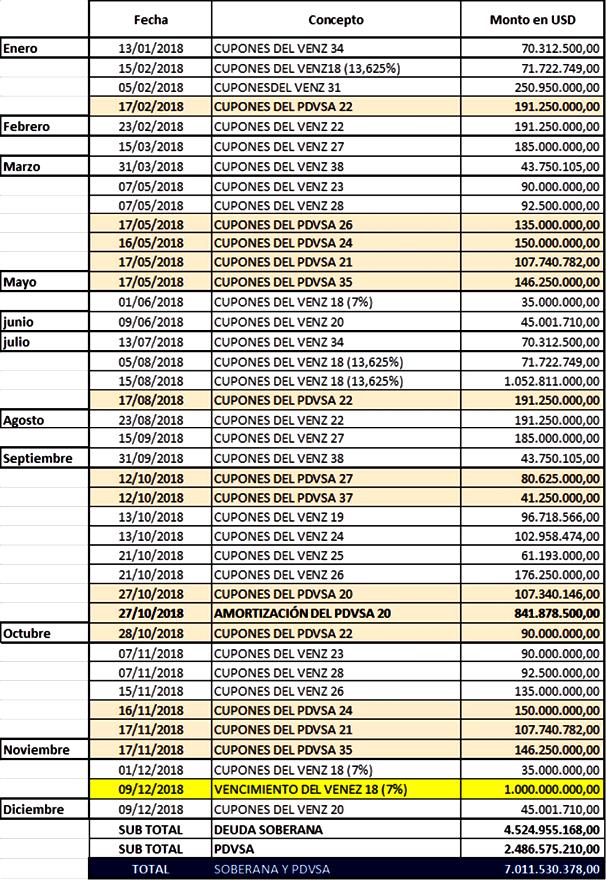 | | Fecha | Concepto | Monto en USD |
|---|---|---|---|
| Enero | 13/01/2018 | CUPONES DEL VENZ 34 | 70.312.500,00 |
| | 15/02/2018 | CUPONES DEL VENZ18 (13,625%) | 71.722.749,00 |
| | 05/02/2018 | CUPONESDEL VENZ 31 | 250.950.000,00 |
| | 17/02/2018 | CUPONES DEL PDVSA 22 | 191.250.000,00 |
| Febrero | 23/02/2018 | CUPONES DEL VENZ 22 | 191.250.000,00 |
| | 15/03/2018 | CUPONES DEL VENZ 27 | 185.000.000,00 |
| Marzo | 31/03/2018 | CUPONES DEL VENZ 38 | 43.750.105,00 |
| | 07/05/2018 | CUPONES DEL VENZ 23 | 90.000.000,00 |
| | 07/05/2018 | CUPONES DEL VENZ 28 | 92.500.000,00 |
| | 17/05/2018 | CUPONES DEL PDVSA 26 | 135.000.000,00 |
| | 16/05/2018 | CUPONES DEL PDVSA 24 | 150.000.000,00 |
| | 17/05/2018 | CUPONES DEL PDVSA 21 | 107.740.782,00 |
| Mayo | 17/05/2018 | CUPONES DEL PDVSA 35 | 146.250.000,00 |
| | 01/06/2018 | CUPONES DEL VENZ 18 (7%) | 35.000.000,00 |
| junio | 09/06/2018 | CUPONES DEL VENZ 20 | 45.001.710,00 |
| julio | 13/07/2018 | CUPONES DEL VENZ 34 | 70.312.500,00 |
| | 05/08/2018 | CUPONES DEL VENZ 18 (13,625%) | 71.722.749,00 |
| | 15/08/2018 | CUPONES DEL VENZ 18 (13,625%) | 1.052.811.000,00 |
| | 17/08/2018 | CUPONES DEL PDVSA 22 | 191.250.000,00 |
| Agosto | 23/08/2018 | CUPONES DEL VENZ 22 | 191.250.000,00 |
| | 15/09/2018 | CUPONES DEL VENZ 27 | 185.000.000,00 |
| Septiembre | 31/09/2018 | CUPONES DEL VENZ 38 | 43.750.105,00 |
| | 12/10/2018 | CUPONES DEL PDVSA 27 | 80.625.000,00 |
| | 12/10/2018 | CUPONES DEL PDVSA 37 | 41.250.000,00 |
| | 13/10/2018 | CUPONES DEL VENZ 19 | 96.718.566,00 |
| | 13/10/2018 | CUPONES DEL VENZ 24 | 102.958.474,00 |
| | 21/10/2018 | CUPONES DEL VENZ 25 | 61.193.000,00 |
| | 21/10/2018 | CUPONES DEL VENZ 26 | 176.250.000,00 |
| | 27/10/2018 | CUPONES DEL PDVSA 20 | 107.340.146,00 |
| | 27/10/2018 | AMORTIZACIÓN DEL PDVSA 20 | 841.878.500,00 |
| Octubre | 28/10/2018 | CUPONES DEL PDVSA 22 | 90.000.000,00 |
| | 07/11/2018 | CUPONES DEL VENZ 23 | 90.000.000,00 |
| | 07/11/2018 | CUPONES DEL VENZ 28 | 92.500.000,00 |
| | 15/11/2018 | CUPONES DEL VENZ 26 | 135.000.000,00 |
| | 16/11/2018 | CUPONES DEL PDVSA 24 | 150.000.000,00 |
| | 17/11/2018 | CUPONES DEL PDVSA 21 | 107.740.782,00 |
| Noviembre | 17/11/2018 | CUPONES DEL PDVSA 35 | 146.250.000,00 |
| | 01/12/2018 | CUPONES DEL VENZ 18 (7%) | 35.000.000,00 |
| | 09/12/2018 | VENCIMIENTO DEL VENEZ 18 (7%) | 1.000.000.000,00 |
| Diciembre | 09/12/2018 | CUPONES DEL VENZ 20 | 45.001.710,00 |
| | SUB TOTAL | DEUDA SOBERANA | 4.524.955.168,00 |
| | SUB TOTAL | PDVSA | 2.486.575.210,00 |
| | TOTAL | SOBERANA Y PDVSA | 7.011.530.378,00 |